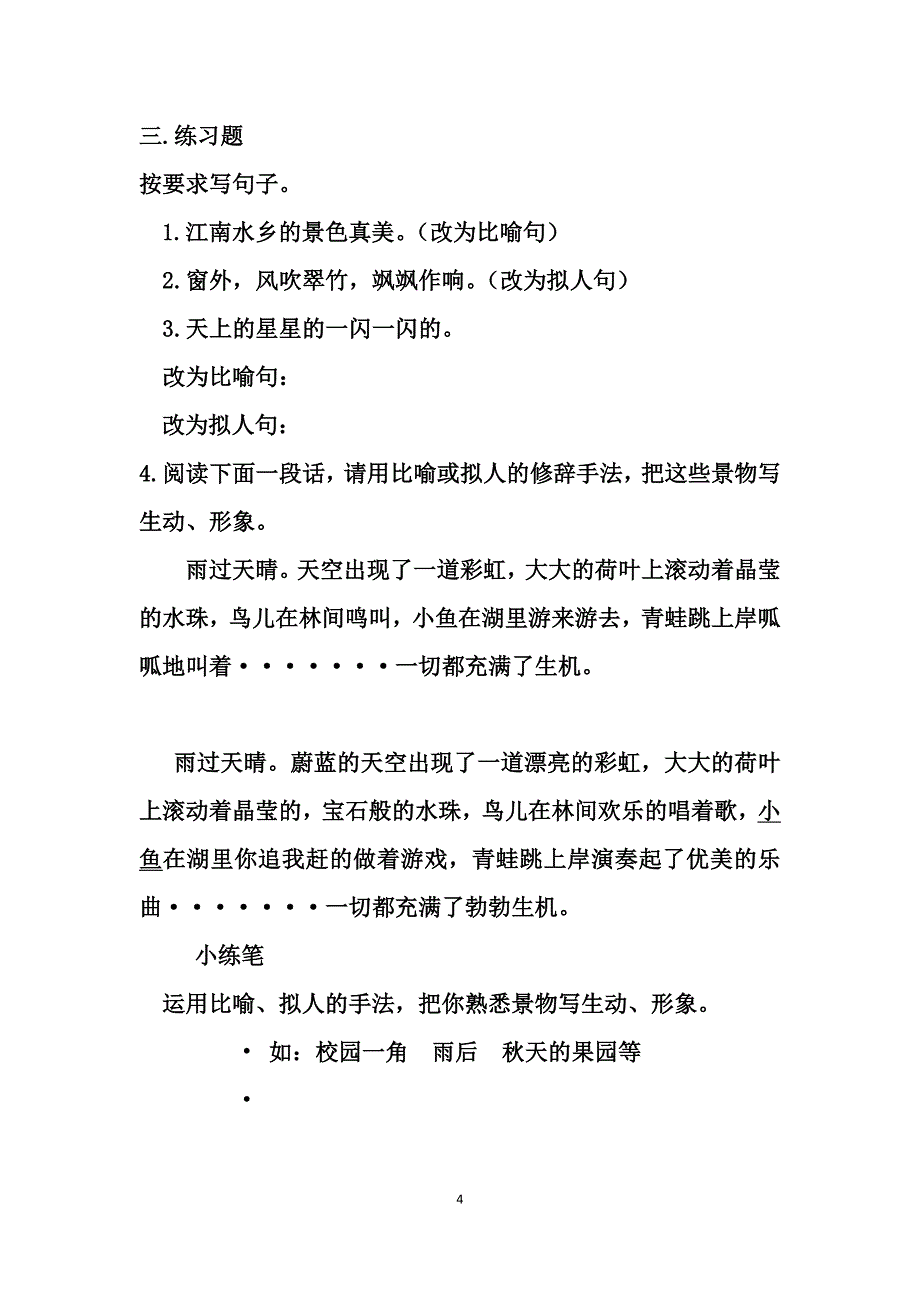 三.练习题

按要求写句子。

1.江南水乡的景色真美。（改为比喻句）

2.窗外，风吹翠竹，飒飒作响。（改为拟人句）

3.天上的星星的一闪一闪的。

改为比喻句：

改为拟人句：

4.阅读下面一段话，请用比喻或拟人的修辞手法，把这些景物写生动、形象。

雨过天晴。天空出现了一道彩虹，大大的荷叶上滚动着晶莹的水珠，鸟儿在林间鸣叫，小鱼在湖里游来游去，青蛙跳上岸呱呱地叫着·······一切都充满了生机。

雨过天晴。蔚蓝的天空出现了一道漂亮的彩虹，大大的荷叶上滚动着晶莹的，宝石般的水珠，鸟儿在林间欢乐的唱着歌，小鱼在湖里你追我赶的做着游戏，青蛙跳上岸演奏起了优美的乐曲·······一切都充满了勃勃生机。

小练笔

运用比喻、拟人的手法，把你熟悉景物写生动、形象。

• 如：校园一角　雨后　秋天的果园等

•

4